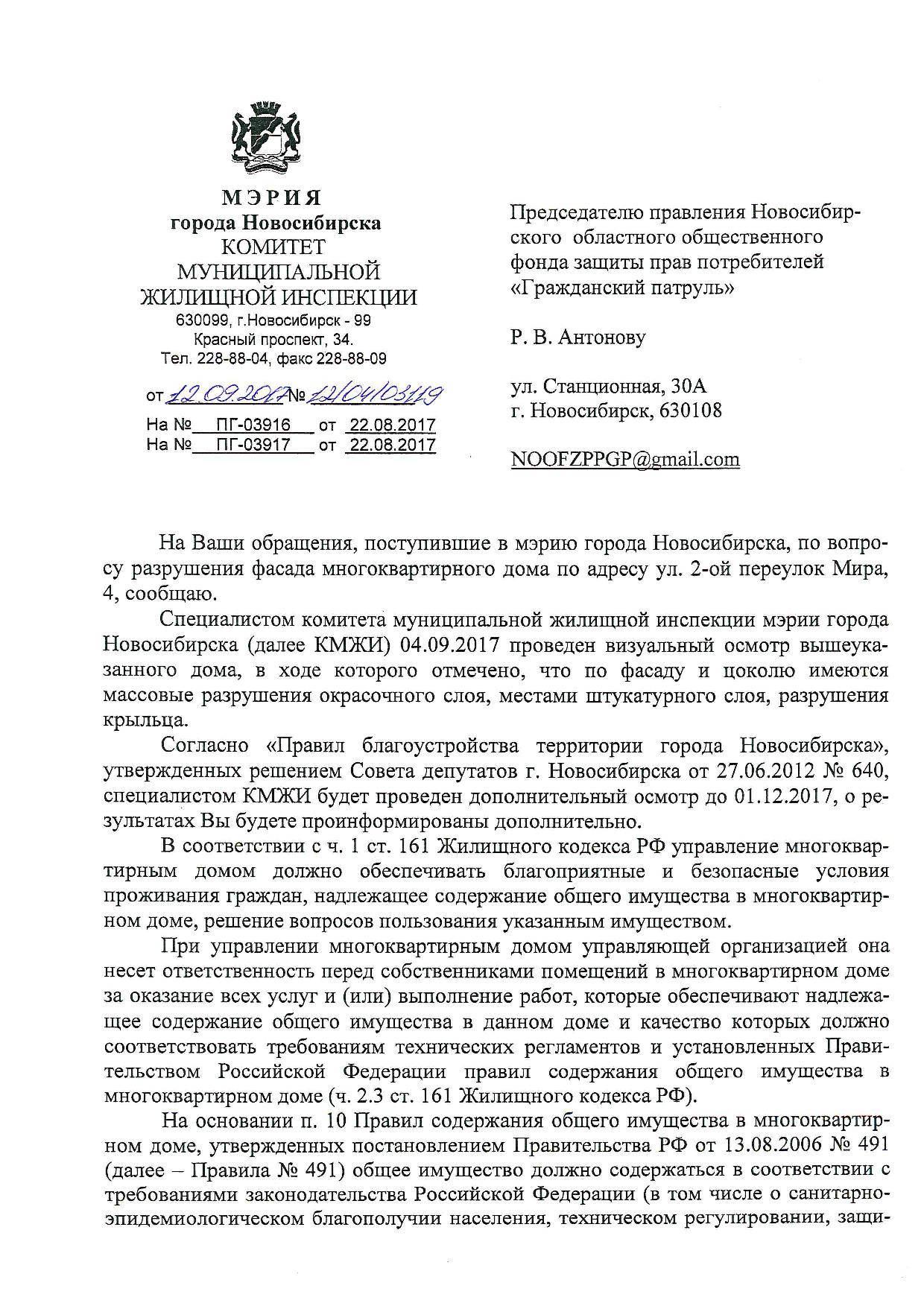 МЭРИЯ
города Новосибирска
КОМИТЕТ
МУНИЦИПАЛЬНОЙ
ЖИЛИЩНОЙ ИНСПЕКЦИИ
630099, г.Новосибирск - 99
Красный проспект, 34.
Тел. 228-88-04, факс 228-88-09

от 12.09.2017 № 12/04/03119
На № ПГ-03916 от 22.08.2017
На № ПГ-03917 от 22.08.2017

Председателю правления Новосибирского областного общественного фонда защиты прав потребителей «Гражданский патруль»

Р. В. Антонову

ул. Станционная, 30А
г. Новосибирск, 630108

NOOFZPPGP@gmail.com

На Ваши обращения, поступившие в мэрию города Новосибирска, по вопросу разрушения фасада многоквартирного дома по адресу ул. 2-ой переулок Мира, 4, сообщаю.

Специалистом комитета муниципальной жилищной инспекции мэрии города Новосибирска (далее КМЖИ) 04.09.2017 проведен визуальный осмотр вышеуказанного дома, в ходе которого отмечено, что по фасаду и цоколю имеются массовые разрушения окрасочного слоя, местами штукатурного слоя, разрушения крыльца.

Согласно «Правил благоустройства территории города Новосибирска», утвержденных решением Совета депутатов г. Новосибирска от 27.06.2012 № 640, специалистом КМЖИ будет проведен дополнительный осмотр до 01.12.2017, о результатах Вы будете проинформированы дополнительно.

В соответствии с ч. 1 ст. 161 Жилищного кодекса РФ управление многоквартирным домом должно обеспечивать благоприятные и безопасные условия проживания граждан, надлежащее содержание общего имущества в многоквартирном доме, решение вопросов пользования указанным имуществом.

При управлении многоквартирным домом управляющей организацией она несет ответственность перед собственниками помещений в многоквартирном доме за оказание всех услуг и (или) выполнение работ, которые обеспечивают надлежащее содержание общего имущества в данном доме и качество которых должно соответствовать требованиям технических регламентов и установленных Правительством Российской Федерации правил содержания общего имущества в многоквартирном доме (ч. 2.3 ст. 161 Жилищного кодекса РФ).

На основании п. 10 Правил содержания общего имущества в многоквартирном доме, утвержденных постановлением Правительства РФ от 13.08.2006 № 491 (далее – Правила № 491) общее имущество должно содержаться в соответствии с требованиями законодательства Российской Федерации (в том числе о санитарно-эпидемиологическом благополучии населения, техническом регулировании, защи-